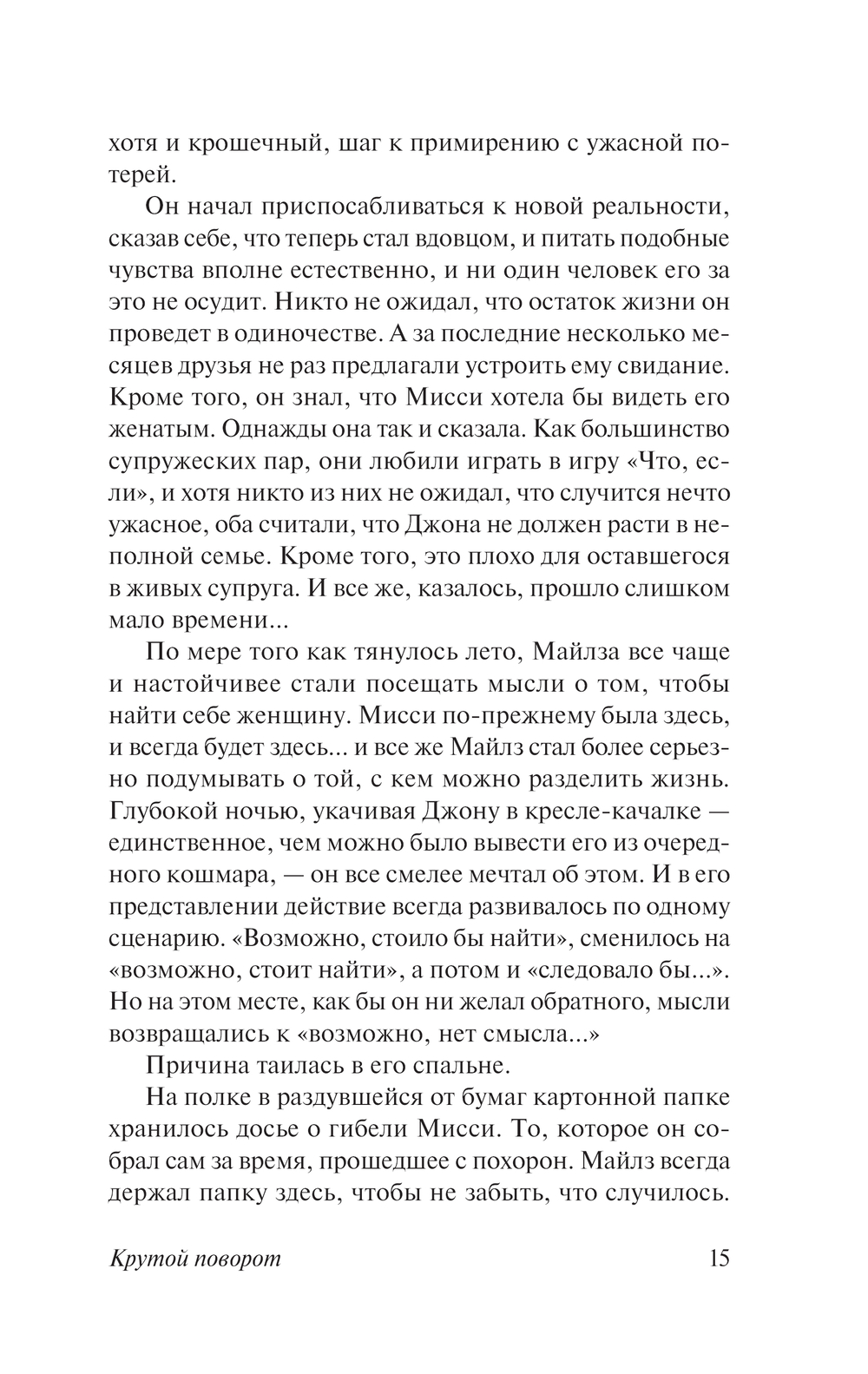 хотя и крошечный, шаг к примирению с ужасной потерей.

Он начал приспосабливаться к новой реальности, сказав себе, что теперь стал вдовцом, и питать подобные чувства вполне естественно, и ни один человек его за это не осудит. Никто не ожидал, что остаток жизни он проведет в одиночестве. А за последние несколько месяцев друзья не раз предлагали устроить ему свидание. Кроме того, он знал, что Мисси хотела бы видеть его женатым. Однажды она так и сказала. Как большинство супружеских пар, они любили играть в игру «Что, если», и хотя никто из них не ожидал, что случится нечто ужасное, оба считали, что Джона не должен расти в неполной семье. Кроме того, это плохо для оставшегося в живых супруга. И все же, казалось, прошло слишком мало времени...

По мере того как тянулось лето, Майлза все чаще и настойчивее стали посещать мысли о том, чтобы найти себе женщину. Мисси по-прежнему была здесь, и всегда будет здесь... и все же Майлз стал более серьезно подумывать о той, с кем можно разделить жизнь. Глубокой ночью, укачивая Джону в кресле-качалке — единственное, чем можно было вывести его из очередного кошмара, — он все смелее мечтал об этом. И в его представлении действие всегда развивалось по одному сценарию. «Возможно, стоило бы найти», сменилось на «возможно, стоит найти», а потом и «следовало бы...». Но на этом месте, как бы он ни желал обратного, мысли возвращались к «возможно, нет смысла...»

Причина таилась в его спальне.

На полке в раздувшейся от бумаг картонной папке хранилось досье о гибели Мисси. То, которое он собрал сам за время, прошедшее с похорон. Майлз всегда держал папку здесь, чтобы не забыть, что случилось.

Крутой поворот 15